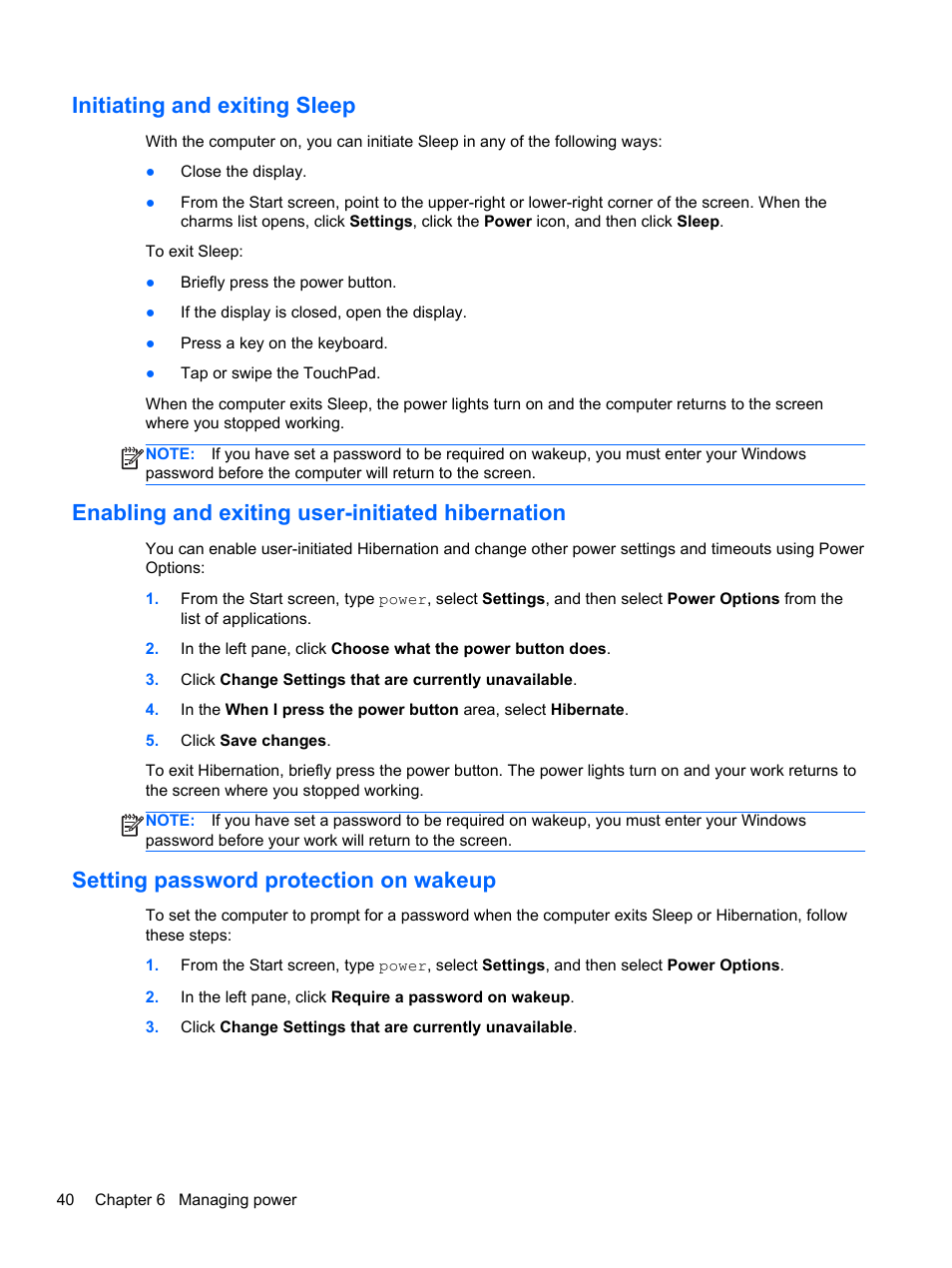 Initiating and exiting Sleep

With the computer on, you can initiate Sleep in any of the following ways:

● Close the display.

● From the Start screen, point to the upper-right or lower-right corner of the screen. When the charms list opens, click Settings, click the Power icon, and then click Sleep.

To exit Sleep:

● Briefly press the power button.

● If the display is closed, open the display.

● Press a key on the keyboard.

● Tap or swipe the TouchPad.

When the computer exits Sleep, the power lights turn on and the computer returns to the screen where you stopped working.

NOTE: If you have set a password to be required on wakeup, you must enter your Windows password before the computer will return to the screen.

Enabling and exiting user-initiated hibernation

You can enable user-initiated Hibernation and change other power settings and timeouts using Power Options:

1. From the Start screen, type power, select Settings, and then select Power Options from the list of applications.

2. In the left pane, click Choose what the power button does.

3. Click Change Settings that are currently unavailable.

4. In the When I press the power button area, select Hibernate.

5. Click Save changes.

To exit Hibernation, briefly press the power button. The power lights turn on and your work returns to the screen where you stopped working.

NOTE: If you have set a password to be required on wakeup, you must enter your Windows password before your work will return to the screen.

Setting password protection on wakeup

To set the computer to prompt for a password when the computer exits Sleep or Hibernation, follow these steps:

1. From the Start screen, type power, select Settings, and then select Power Options.

2. In the left pane, click Require a password on wakeup.

3. Click Change Settings that are currently unavailable.

40 Chapter 6 Managing power